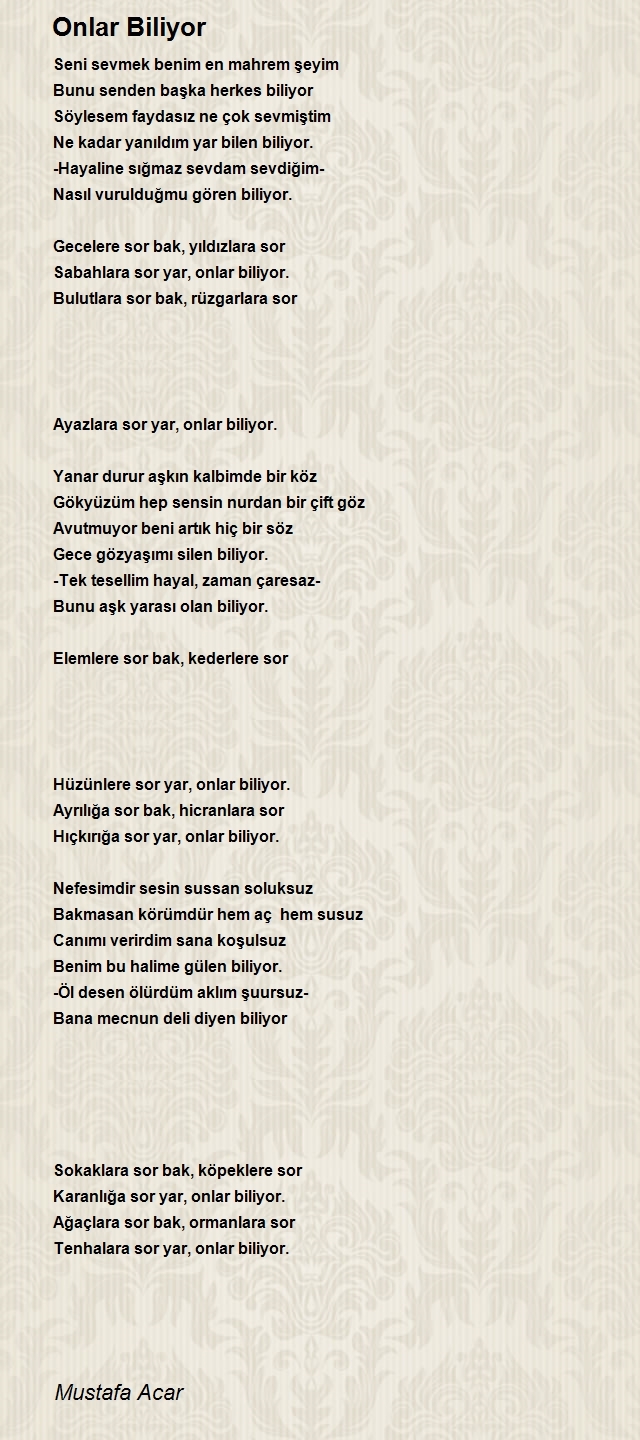 Onlar Biliyor

Seni sevmek benim en mahrem şeyim
Bunu senden başka herkes biliyor
Söylesem faydasız ne çok sevmiştim
Ne kadar yanıldım yar bilen biliyor.
-Hayaline sığmaz sevdam sevdiğim-
Nasıl vurulduğmu gören biliyor.

Gecelere sor bak, yıldızlara sor
Sabahlara sor yar, onlar biliyor.
Bulutlara sor bak, rüzgarlara sor

Ayazlara sor yar, onlar biliyor.

Yanar durur aşkın kalbimde bir köz
Gökyüzüm hep sensin nurdan bir çift göz
Avutmuyor beni artık hiç bir söz
Gece gözyaşımı silen biliyor.
-Tek tesellim hayal, zaman çaresaz-
Bunu aşk yarası olan biliyor.

Elemlere sor bak, kederlere sor

Hüzünlere sor yar, onlar biliyor.
Ayrılığa sor bak, hicranlara sor
Hıçkırığa sor yar, onlar biliyor.

Nefesimdir sesin sussan soluksuz
Bakmasan körümdür hem aç hem susuz
Canımı verirdim sana koşulsuz
Benim bu halime gülen biliyor.
-Öl desen ölürdüm aklım şuursuz-
Bana mecnun deli diyen biliyor

Sokaklara sor bak, köpeklere sor
Karanlığa sor yar, onlar biliyor.
Ağaçlara sor bak, ormanlara sor
Tenhalara sor yar, onlar biliyor.

Mustafa Acar